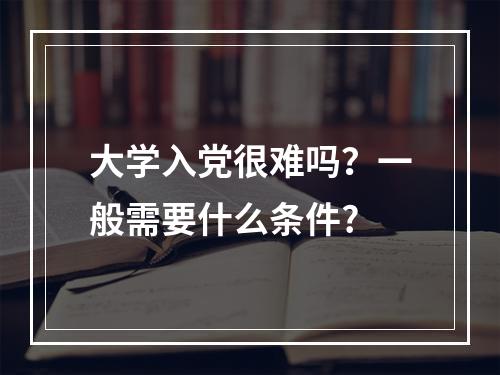 大学入党很难吗？一般需要什么条件？